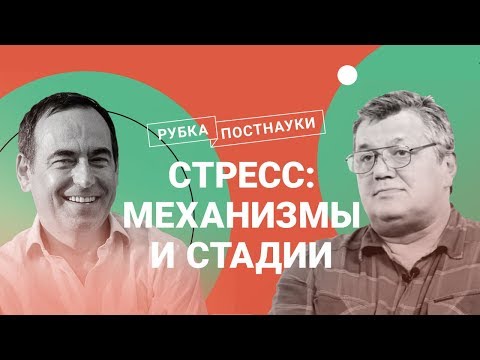 РУБКА ПОСТНАУКИ

СТРЕСС: МЕХАНИЗМЫ И СТАДИИ